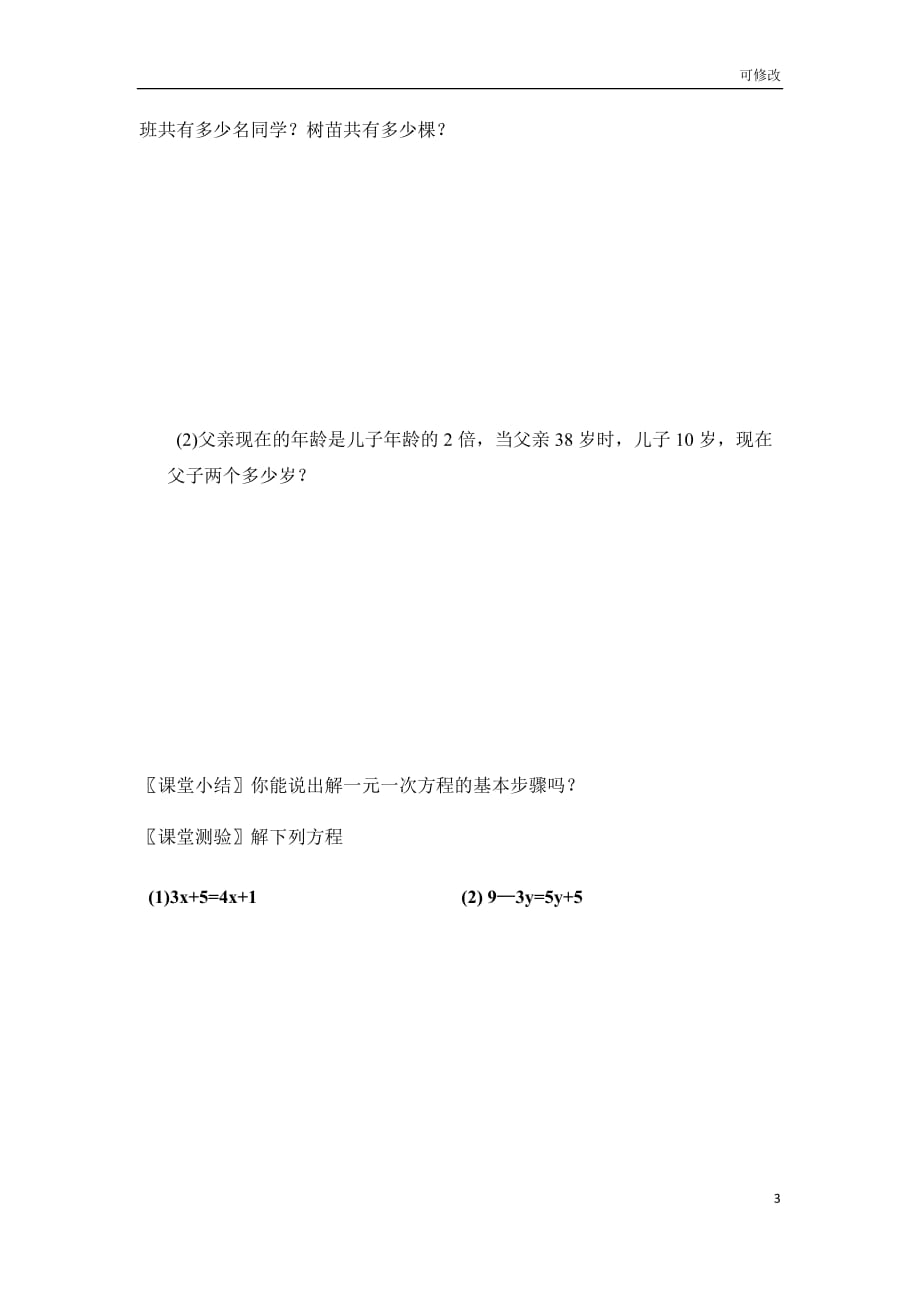 可修改

班共有多少名同学？树苗共有多少棵？

(2)父亲现在的年龄是儿子年龄的 2 倍，当父亲 38 岁时，儿子 10 岁，现在父子两个多少岁？

〖课堂小结〗你能说出解一元一次方程的基本步骤吗？

〖课堂测验〗解下列方程

(1)$3x+5=4x+1$

(2) $9—3y=5y+5$

3